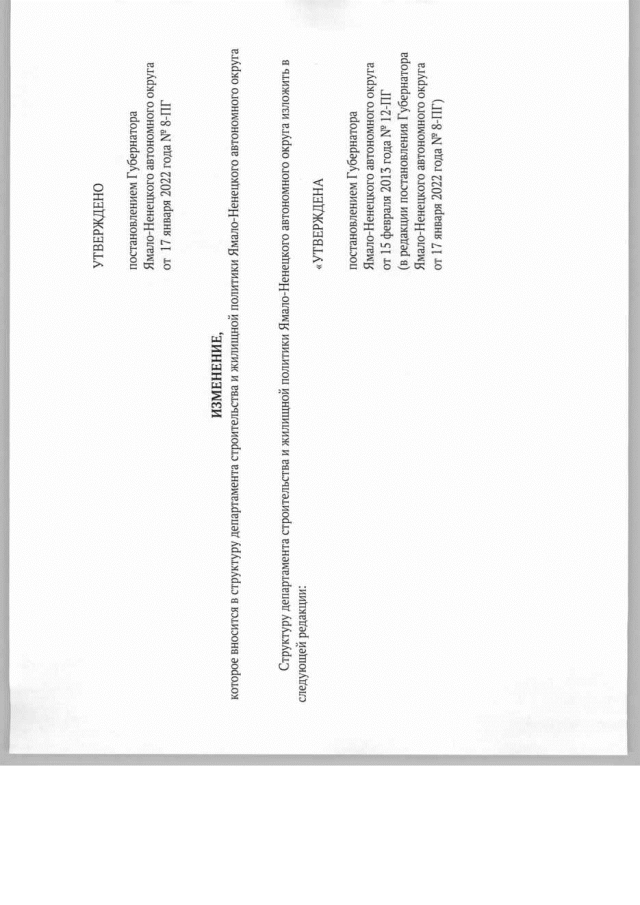 УТВЕРЖДЕНО

постановлением Губернатора
Ямало-Ненецкого автономного округа
от 17 января 2022 года № 8-ПГ

ИЗМЕНЕНИЕ,
которое вносится в структуру департамента строительства и жилищной политики Ямало-Ненецкого автономного округа

Структуру департамента строительства и жилищной политики Ямало-Ненецкого автономного округа изложить в следующей редакции:

«УТВЕРЖДЕНА

постановлением Губернатора
Ямало-Ненецкого автономного округа
от 15 февраля 2013 года № 12-ПГ
(в редакции постановления Губернатора
Ямало-Ненецкого автономного округа
от 17 января 2022 года № 8-ПГ)